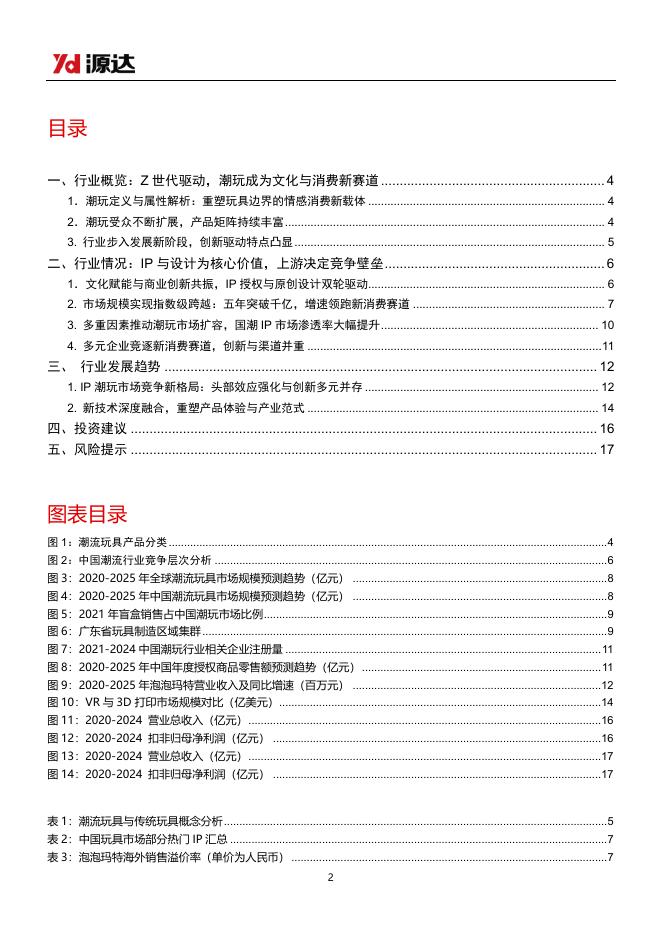 Yd 源达

目录

一、行业概览：Z 世代驱动，潮玩成为文化与消费新赛道 ........ 4
1. 潮玩定义与属性解析：重塑玩具边界的情感消费新载体 ........ 4
2. 潮玩受众不断扩展，产品矩阵持续丰富 ........ 4
3. 行业步入发展新阶段，创新驱动特点凸显 ........ 5
二、行业情况：IP 与设计为核心价值，上游决定竞争壁垒 ........ 6
1. 文化赋能与商业创新共振，IP 授权与原创设计双轮驱动 ........ 6
2. 市场规模实现指数级跨越：五年突破千亿，增速领跑新消费赛道 ........ 7
3. 多重因素推动潮玩市场扩容，国潮 IP 市场渗透率大幅提升 ........ 10
4. 多元企业竞逐新消费赛道，创新与渠道并重 ........ 11
三、 行业发展趋势 ........ 12
1. IP 潮玩市场竞争新格局：头部效应强化与创新多元并存 ........ 12
2. 新技术深度融合，重塑产品体验与产业范式 ........ 14
四、投资建议 ........ 16
五、风险提示 ........ 17

图表目录

图 1：潮流玩具产品分类 ........ 4
图 2：中国潮流行业竞争层次分析 ........ 6
图 3：2020-2025 年全球潮流玩具市场规模预测趋势（亿元） ........ 8
图 4：2020-2025 年中国潮流玩具市场规模预测趋势（亿元） ........ 8
图 5：2021 年盲盒销售占中国潮玩市场比例 ........ 9
图 6：广东省玩具制造区域集群 ........ 9
图 7：2021-2024 中国潮玩行业相关企业注册量 ........ 11
图 8：2020-2025 年中国年度授权商品零售额预测趋势（亿元） ........ 11
图 9：2020-2025 年泡泡玛特营业收入及同比增速（百万元） ........ 12
图 10：VR 与 3D 打印市场规模对比（亿美元） ........ 14
图 11：2020-2024 营业总收入（亿元） ........ 16
图 12：2020-2024 扣非归母净利润（亿元） ........ 16
图 13：2020-2024 营业总收入（亿元） ........ 17
图 14：2020-2024 扣非归母净利润（亿元） ........ 17

表 1：潮流玩具与传统玩具概念分析 ........ 5
表 2：中国玩具市场部分热门 IP 汇总 ........ 7
表 3：泡泡玛特海外销售溢价率（单价为人民币） ........ 7

2